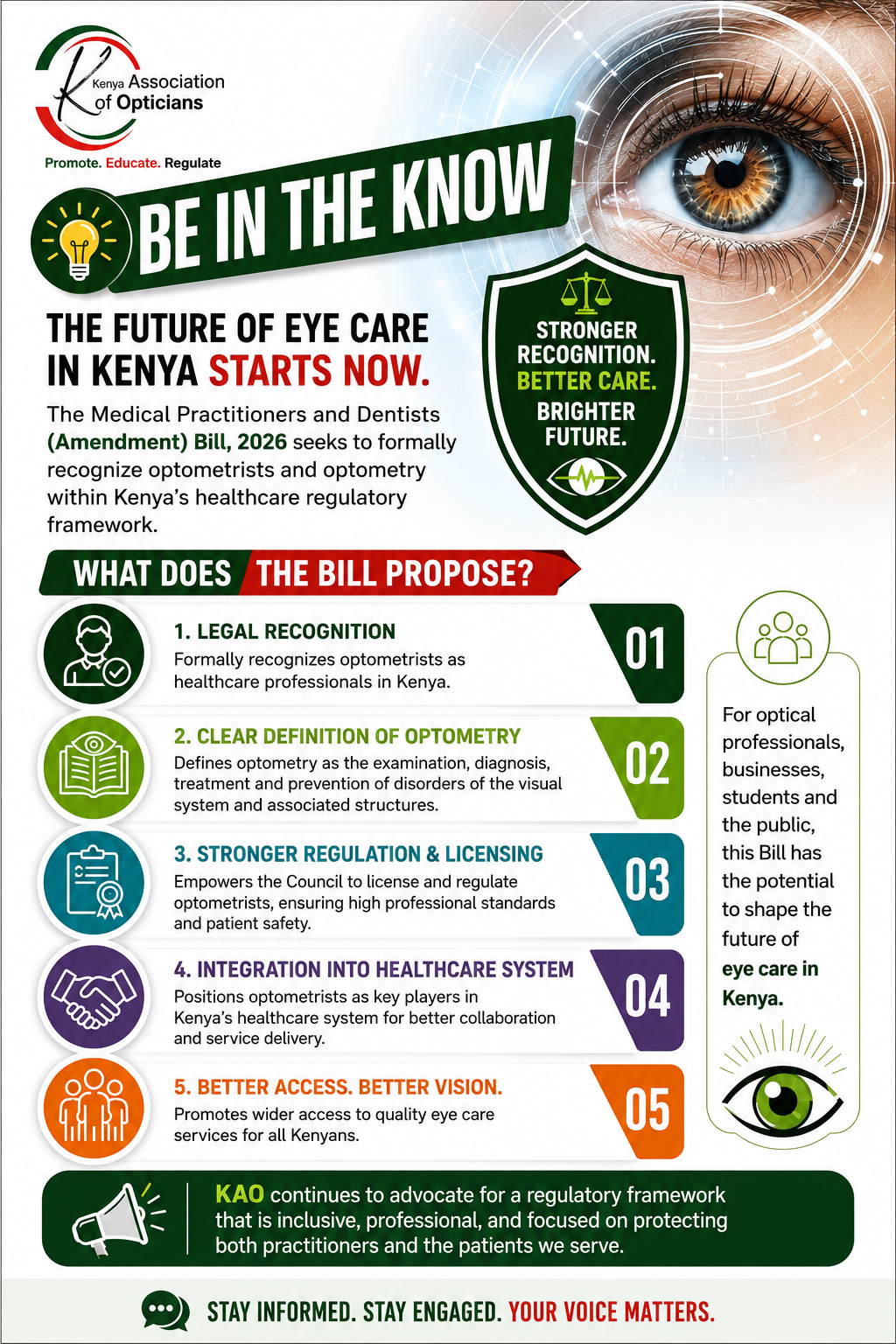 Kenya Association of Opticians

Promote. Educate. Regulate

BE IN THE KNOW

THE FUTURE OF EYE CARE IN KENYA STARTS NOW.

The Medical Practitioners and Dentists (Amendment) Bill, 2026 seeks to formally recognize optometrists and optometry within Kenya's healthcare regulatory framework.

STRONGER RECOGNITION. BETTER CARE. BRIGHTER FUTURE.

WHAT DOES THE BILL PROPOSE?

1. LEGAL RECOGNITION
Formally recognizes optometrists as healthcare professionals in Kenya.
01

2. CLEAR DEFINITION OF OPTOMETRY
Defines optometry as the examination, diagnosis, treatment and prevention of disorders of the visual system and associated structures.
02

3. STRONGER REGULATION & LICENSING
Empowers the Council to license and regulate optometrists, ensuring high professional standards and patient safety.
03

4. INTEGRATION INTO HEALTHCARE SYSTEM
Positions optometrists as key players in Kenya's healthcare system for better collaboration and service delivery.
04

5. BETTER ACCESS. BETTER VISION.
Promotes wider access to quality eye care services for all Kenyans.
05

For optical professionals, businesses, students and the public, this Bill has the potential to shape the future of eye care in Kenya.

KAO continues to advocate for a regulatory framework that is inclusive, professional, and focused on protecting both practitioners and the patients we serve.

STAY INFORMED. STAY ENGAGED. YOUR VOICE MATTERS.